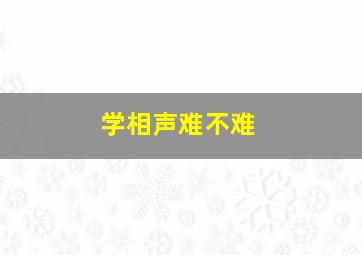 学相声难不难